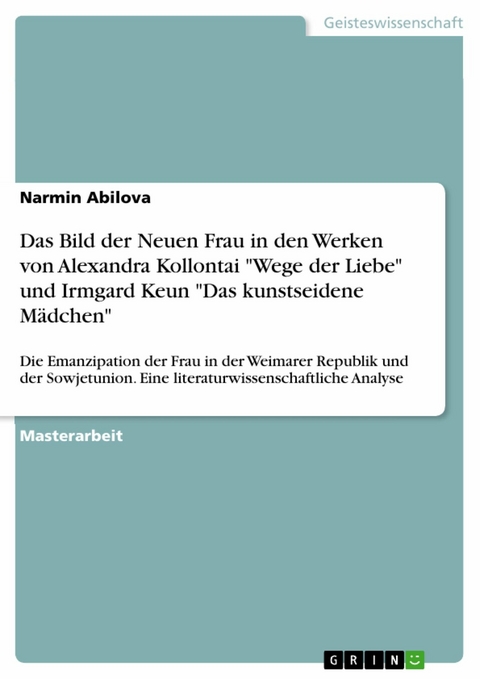 Geisteswissenschaft

Narmin Abilova

Das Bild der Neuen Frau in den Werken von Alexandra Kollontai "Wege der Liebe" und Irmgard Keun "Das kunstseidene Mädchen"

Die Emanzipation der Frau in der Weimarer Republik und der Sowjetunion. Eine literaturwissenschaftliche Analyse

Masterarbeit

GRIN